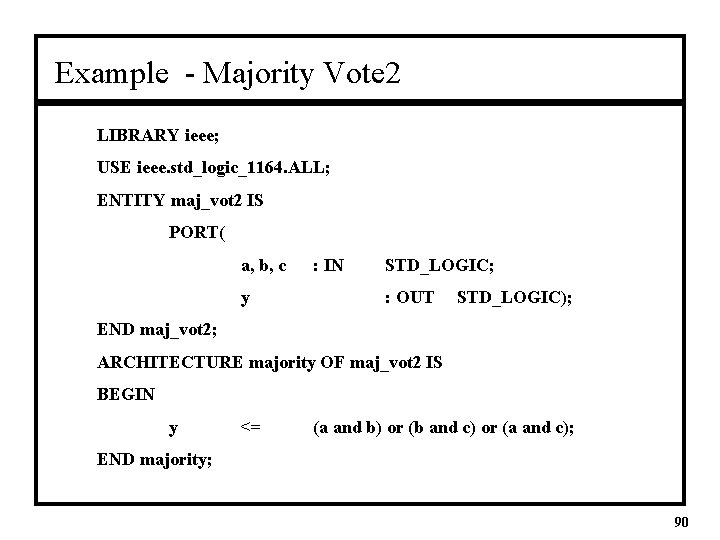 Example - Majority Vote2

LIBRARY ieee;

USE ieee.std_logic_1164.ALL;

ENTITY maj_vot2 IS

PORT(

a, b, c : IN STD_LOGIC;

y : OUT STD_LOGIC);

END maj_vot2;

ARCHITECTURE majority OF maj_vot2 IS

BEGIN

y <= (a and b) or (b and c) or (a and c);

END majority;

90